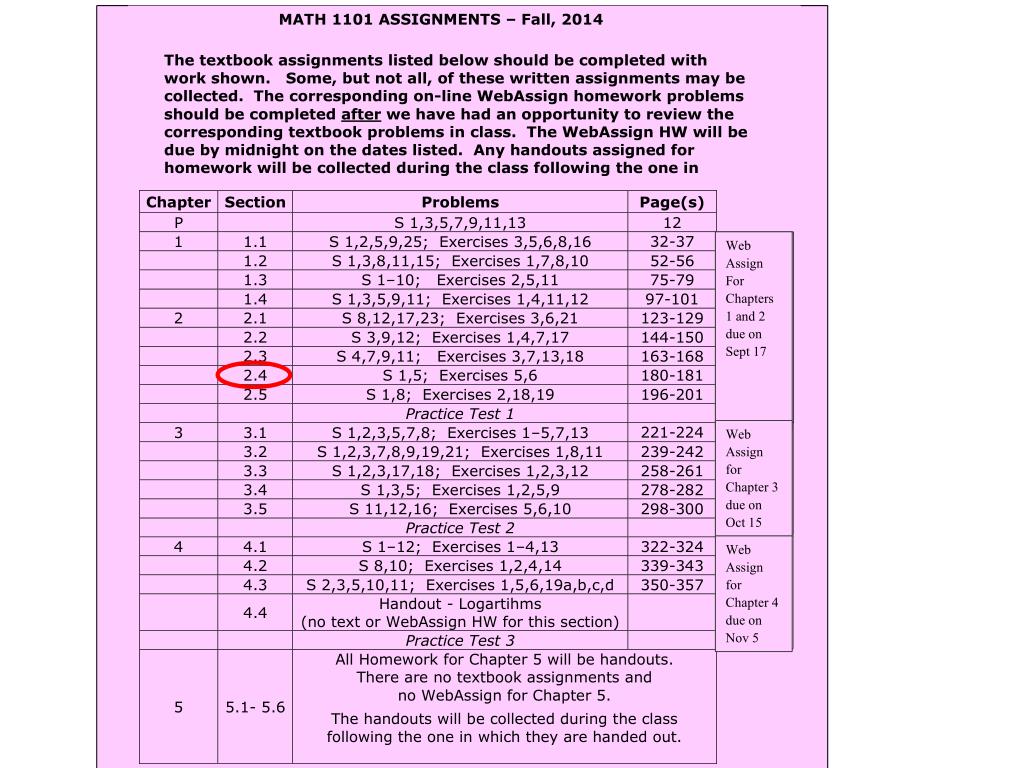 MATH 1101 ASSIGNMENTS – Fall, 2014

The textbook assignments listed below should be completed with work shown. Some, but not all, of these written assignments may be collected. The corresponding on-line WebAssign homework problems should be completed after we have had an opportunity to review the corresponding textbook problems in class. The WebAssign HW will be due by midnight on the dates listed. Any handouts assigned for homework will be collected during the class following the one in

| Chapter | Section | Problems | Page(s) |
|---|---|---|---|
| P | | S 1,3,5,7,9,11,13 | 12 |
| 1 | 1.1 | S 1,2,5,9,25; Exercises 3,5,6,8,16 | 32-37 |
| | 1.2 | S 1,3,8,11,15; Exercises 1,7,8,10 | 52-56 |
| | 1.3 | S 1–10; Exercises 2,5,11 | 75-79 |
| | 1.4 | S 1,3,5,9,11; Exercises 1,4,11,12 | 97-101 |
| 2 | 2.1 | S 8,12,17,23; Exercises 3,6,21 | 123-129 |
| | 2.2 | S 3,9,12; Exercises 1,4,7,17 | 144-150 |
| | 2.3 | S 4,7,9,11; Exercises 3,7,13,18 | 163-168 |
| | 2.4 | S 1,5; Exercises 5,6 | 180-181 |
| | 2.5 | S 1,8; Exercises 2,18,19 | 196-201 |
| | | Practice Test 1 | |
| 3 | 3.1 | S 1,2,3,5,7,8; Exercises 1–5,7,13 | 221-224 |
| | 3.2 | S 1,2,3,7,8,9,19,21; Exercises 1,8,11 | 239-242 |
| | 3.3 | S 1,2,3,17,18; Exercises 1,2,3,12 | 258-261 |
| | 3.4 | S 1,3,5; Exercises 1,2,5,9 | 278-282 |
| | 3.5 | S 11,12,16; Exercises 5,6,10 | 298-300 |
| | | Practice Test 2 | |
| 4 | 4.1 | S 1–12; Exercises 1–4,13 | 322-324 |
| | 4.2 | S 8,10; Exercises 1,2,4,14 | 339-343 |
| | 4.3 | S 2,3,5,10,11; Exercises 1,5,6,19a,b,c,d | 350-357 |
| | 4.4 | Handout - Logartihms (no text or WebAssign HW for this section) | |
| | | Practice Test 3 | |
| 5 | 5.1- 5.6 | All Homework for Chapter 5 will be handouts. There are no textbook assignments and no WebAssign for Chapter 5. The handouts will be collected during the class following the one in which they are handed out. | |

Web Assign For Chapters 1 and 2 due on Sept 17

Web Assign for Chapter 3 due on Oct 15

Web Assign for Chapter 4 due on Nov 5